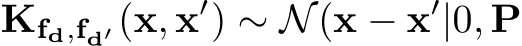 $\mathbf{K}_{\mathbf{f_d},\mathbf{f_{d'}}}(\mathbf{x},\mathbf{x}') \sim \mathcal{N}(\mathbf{x}-\mathbf{x}'|0,\mathbf{P}$